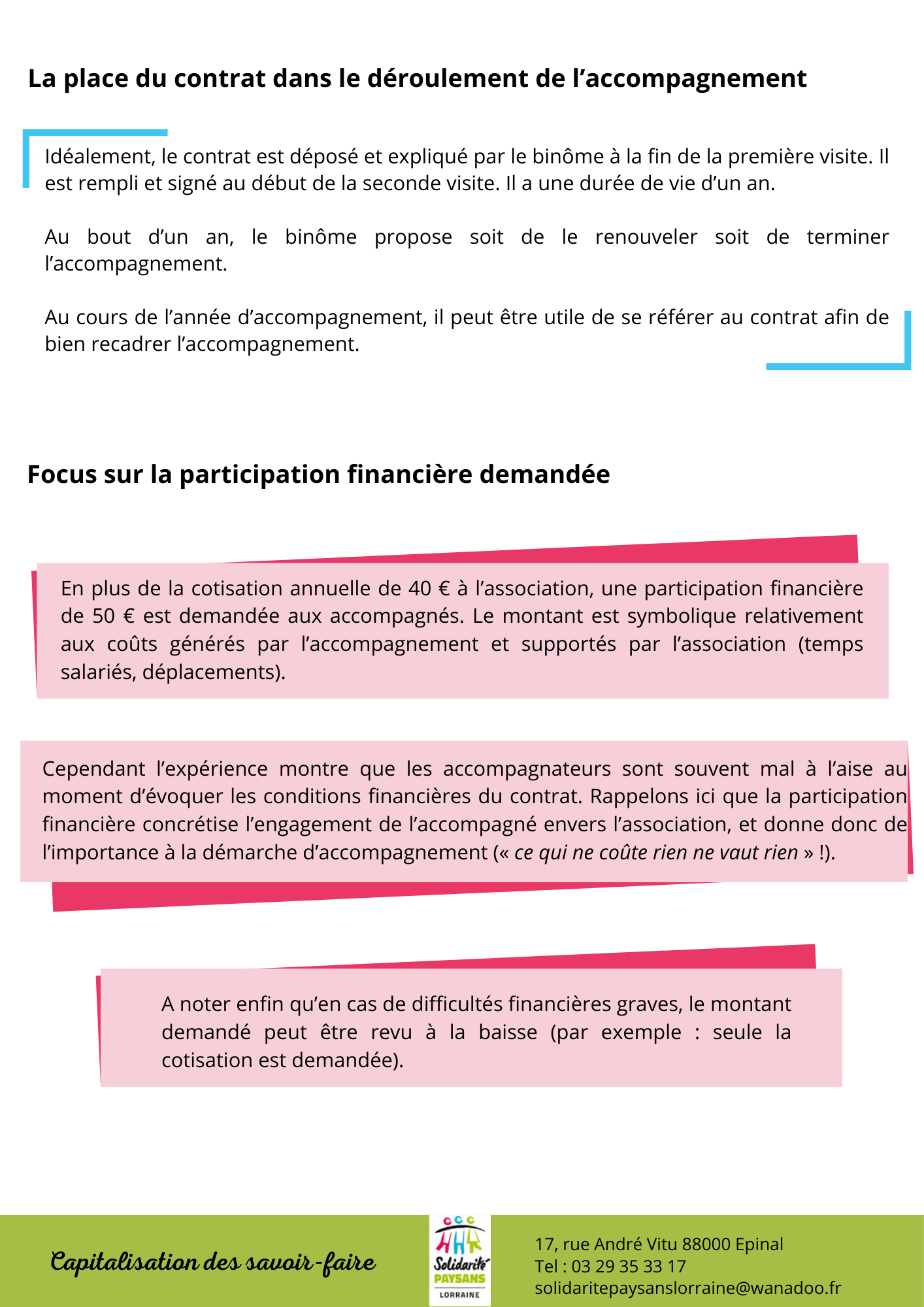 La place du contrat dans le déroulement de l’accompagnement

Idéalement, le contrat est déposé et expliqué par le binôme à la fin de la première visite. Il est rempli et signé au début de la seconde visite. Il a une durée de vie d’un an.

Au bout d’un an, le binôme propose soit de le renouveler soit de terminer l’accompagnement.

Au cours de l’année d’accompagnement, il peut être utile de se référer au contrat afin de bien recadrer l’accompagnement.

Focus sur la participation financière demandée

En plus de la cotisation annuelle de 40 € à l’association, une participation financière de 50 € est demandée aux accompagnés. Le montant est symbolique relativement aux coûts générés par l’accompagnement et supportés par l’association (temps salariés, déplacements).

Cependant l’expérience montre que les accompagnateurs sont souvent mal à l’aise au moment d’évoquer les conditions financières du contrat. Rappelons ici que la participation financière concrétise l’engagement de l’accompagné envers l’association, et donne donc de l’importance à la démarche d’accompagnement (« ce qui ne coûte rien ne vaut rien » !).

A noter enfin qu’en cas de difficultés financières graves, le montant demandé peut être revu à la baisse (par exemple : seule la cotisation est demandée).

Capitalisation des savoir-faire

Solidarité PAYSANS LORRAINE

17, rue André Vitu 88000 Epinal
Tel : 03 29 35 33 17
solidaritepaysanslorraine@wanadoo.fr